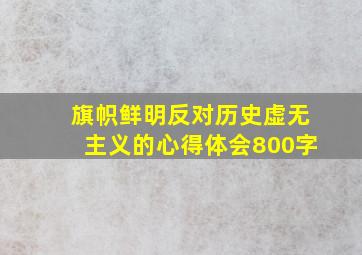 旗帜鲜明反对历史虚无主义的心得体会800字